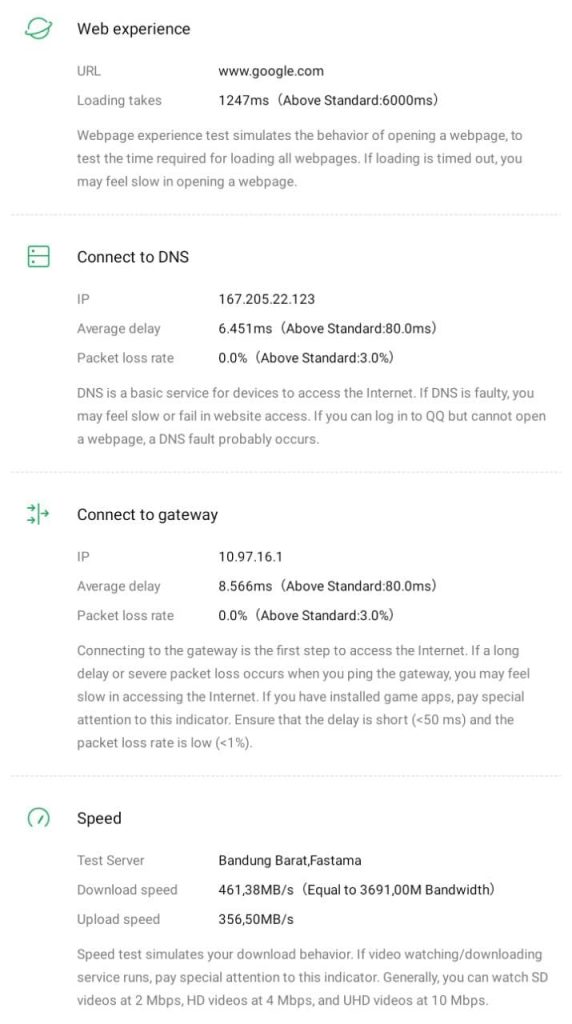 Web experience

URL www.google.com

Loading takes 1247ms（Above Standard:6000ms）

Webpage experience test simulates the behavior of opening a webpage, to test the time required for loading all webpages. If loading is timed out, you may feel slow in opening a webpage.

Connect to DNS

IP 167.205.22.123

Average delay 6.451ms（Above Standard:80.0ms）

Packet loss rate 0.0%（Above Standard:3.0%）

DNS is a basic service for devices to access the Internet. If DNS is faulty, you may feel slow or fail in website access. If you can log in to QQ but cannot open a webpage, a DNS fault probably occurs.

Connect to gateway

IP 10.97.16.1

Average delay 8.566ms（Above Standard:80.0ms）

Packet loss rate 0.0%（Above Standard:3.0%）

Connecting to the gateway is the first step to access the Internet. If a long delay or severe packet loss occurs when you ping the gateway, you may feel slow in accessing the Internet. If you have installed game apps, pay special attention to this indicator. Ensure that the delay is short (<50 ms) and the packet loss rate is low (<1%).

Speed

Test Server Bandung Barat,Fastama

Download speed 461,38MB/s（Equal to 3691,00M Bandwidth）

Upload speed 356,50MB/s

Speed test simulates your download behavior. If video watching/downloading service runs, pay special attention to this indicator. Generally, you can watch SD videos at 2 Mbps, HD videos at 4 Mbps, and UHD videos at 10 Mbps.